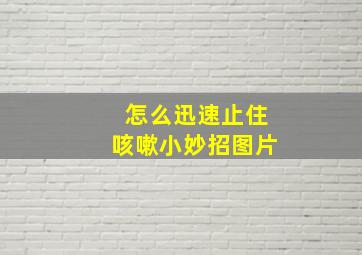 怎么迅速止住
咳嗽小妙招图片